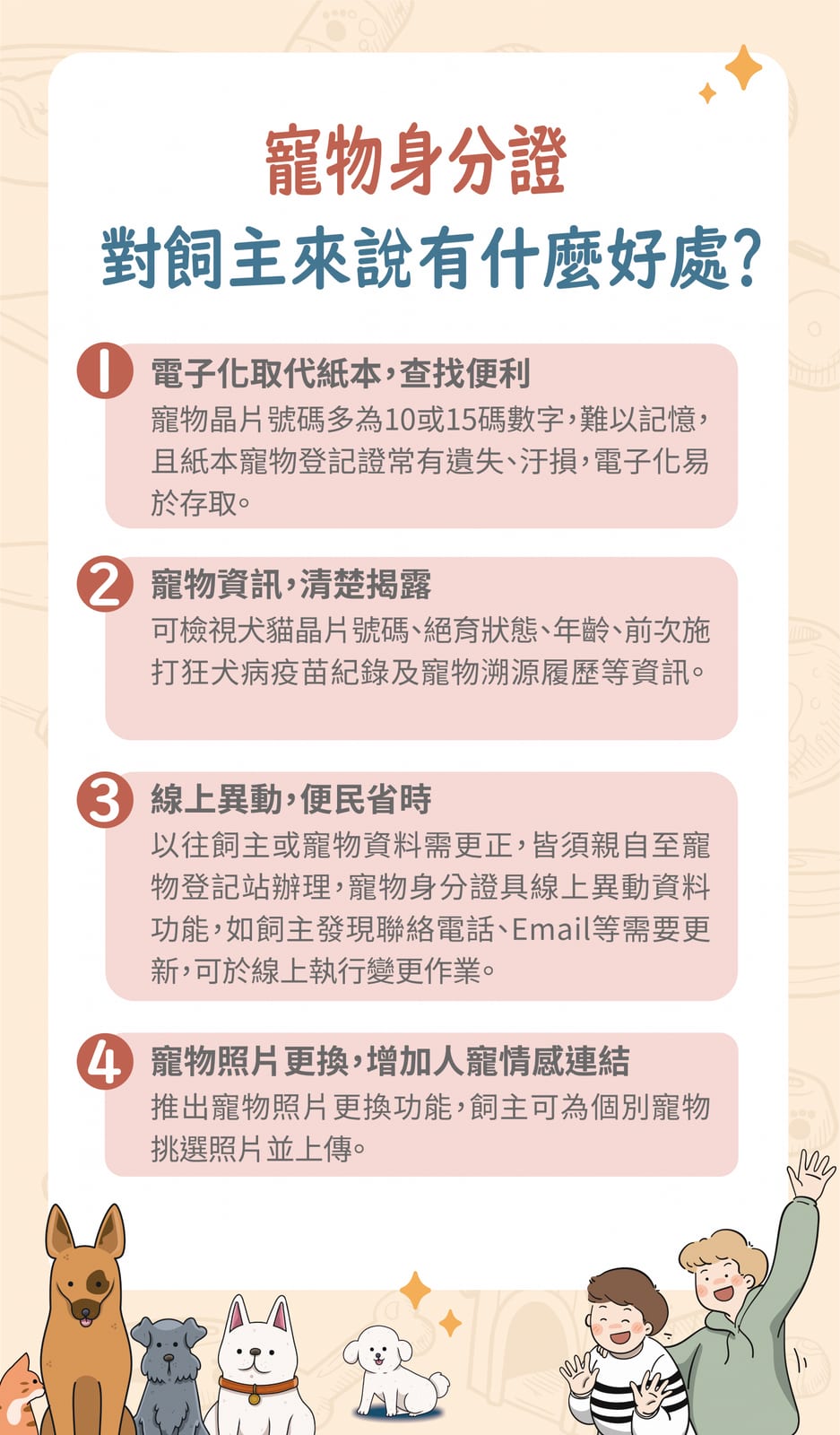 寵物身分證

對飼主來說有什麼好處?

1 電子化取代紙本,查找便利

寵物晶片號碼多為10或15碼數字,難以記憶,且紙本寵物登記證常有遺失、汙損,電子化易於存取。

2 寵物資訊,清楚揭露

可檢視犬貓晶片號碼、絕育狀態、年齡、前次施打狂犬病疫苗紀錄及寵物溯源履歷等資訊。

3 線上異動,便民省時

以往飼主或寵物資料需更正,皆須親自至寵物登記站辦理,寵物身分證具線上異動資料功能,如飼主發現聯絡電話、Email等需要更新,可於線上執行變更作業。

4 寵物照片更換,增加人寵情感連結

推出寵物照片更換功能,飼主可為個別寵物挑選照片並上傳。